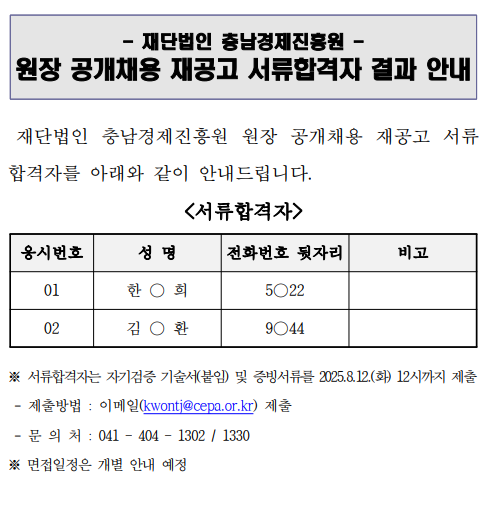 - 재단법인 충남경제진흥원 -
원장 공개채용 재공고 서류합격자 결과 안내

재단법인 충남경제진흥원 원장 공개채용 재공고 서류합격자를 아래와 같이 안내드립니다.

<서류합격자>

| 응시번호 | 성 명 | 전화번호 뒷자리 | 비고 |
|---|---|---|---|
| 01 | 한 ○ 희 | 5○22 | |
| 02 | 김 ○ 환 | 9○44 | |

※ 서류합격자는 자기검증 기술서(붙임) 및 증빙서류를 2025.8.12.(화) 12시까지 제출

- 제출방법 : 이메일(kwontj@cepa.or.kr) 제출

- 문 의 처 : 041 - 404 - 1302 / 1330

※ 면접일정은 개별 안내 예정